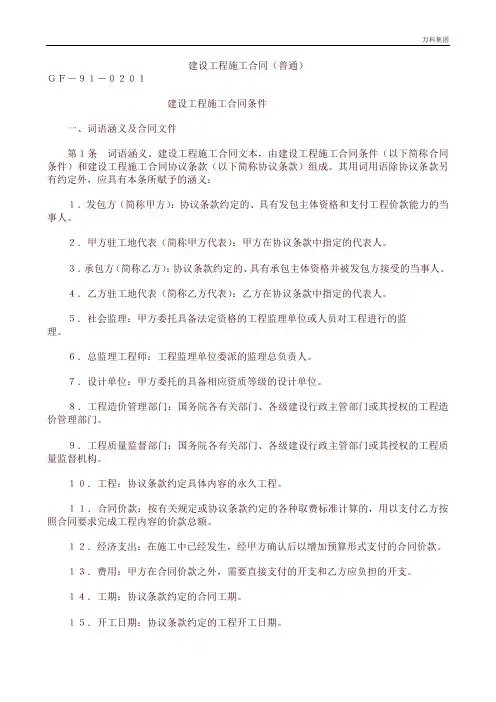 万科集团

建设工程施工合同（普通）

ＧＦ－９１－０２０１

建设工程施工合同条件

一、词语涵义及合同文件

第１条　词语涵义。建设工程施工合同文本，由建设工程施工合同条件（以下简称合同条件）和建设工程施工合同协议条款（以下简称协议条款）组成。其用词用语除协议条款另有约定外，应具有本条所赋予的涵义：

１．发包方（简称甲方）：协议条款约定的、具有发包主体资格和支付工程价款能力的当事人。

２．甲方驻工地代表（简称甲方代表）：甲方在协议条款中指定的代表人。

３．承包方（简称乙方）：协议条款约定的、具有承包主体资格并被发包方接受的当事人。

４．乙方驻工地代表（简称乙方代表）：乙方在协议条款中指定的代表人。

５．社会监理：甲方委托具备法定资格的工程监理单位或人员对工程进行的监理。

６．总监理工程师：工程监理单位委派的监理总负责人。

７．设计单位：甲方委托的具备相应资质等级的设计单位。

８．工程造价管理部门：国务院各有关部门、各级建设行政主管部门或其授权的工程造价管理部门。

９．工程质量监督部门：国务院各有关部门、各级建设行政主管部门或其授权的工程质量监督机构。

１０．工程：协议条款约定具体内容的永久工程。

１１．合同价款：按有关规定或协议条款约定的各种取费标准计算的，用以支付乙方按照合同要求完成工程内容的价款总额。

１２．经济支出：在施工中已经发生，经甲方确认后以增加预算形式支付的合同价款。

１３．费用：甲方在合同价款之外，需要直接支付的开支和乙方应负担的开支。

１４．工期：协议条款约定的合同工期。

１５．开工日期：协议条款约定的工程开工日期。